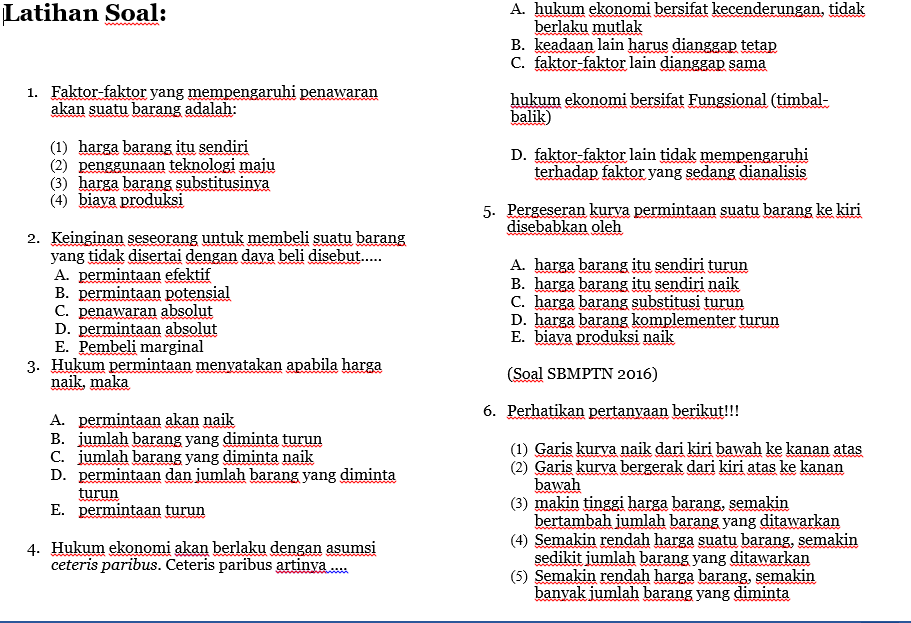 Latihan Soal:

1. Faktor-faktor yang mempengaruhi penawaran akan suatu barang adalah:

(1) harga barang itu sendiri
(2) penggunaan teknologi maju
(3) harga barang substitusinya
(4) biaya produksi

2. Keinginan seseorang untuk membeli suatu barang yang tidak disertai dengan daya beli disebut.....
A. permintaan efektif
B. permintaan potensial
C. penawaran absolut
D. permintaan absolut
E. Pembeli marginal

3. Hukum permintaan menyatakan apabila harga naik, maka

A. permintaan akan naik
B. jumlah barang yang diminta turun
C. jumlah barang yang diminta naik
D. permintaan dan jumlah barang yang diminta turun
E. permintaan turun

4. Hukum ekonomi akan berlaku dengan asumsi ceteris paribus. Ceteris paribus artinya ....

A. hukum ekonomi bersifat kecenderungan, tidak berlaku mutlak
B. keadaan lain harus dianggap tetap
C. faktor-faktor lain dianggap sama

hukum ekonomi bersifat Fungsional (timbal-balik)

D. faktor-faktor lain tidak mempengaruhi terhadap faktor yang sedang dianalisis

5. Pergeseran kurva permintaan suatu barang ke kiri disebabkan oleh

A. harga barang itu sendiri turun
B. harga barang itu sendiri naik
C. harga barang substitusi turun
D. harga barang komplementer turun
E. biaya produksi naik

(Soal SBMPTN 2016)

6. Perhatikan pertanyaan berikut!!!

(1) Garis kurva naik dari kiri bawah ke kanan atas
(2) Garis kurva bergerak dari kiri atas ke kanan bawah
(3) makin tinggi harga barang, semakin bertambah jumlah barang yang ditawarkan
(4) Semakin rendah harga suatu barang, semakin sedikit jumlah barang yang ditawarkan
(5) Semakin rendah harga barang, semakin banyak jumlah barang yang diminta